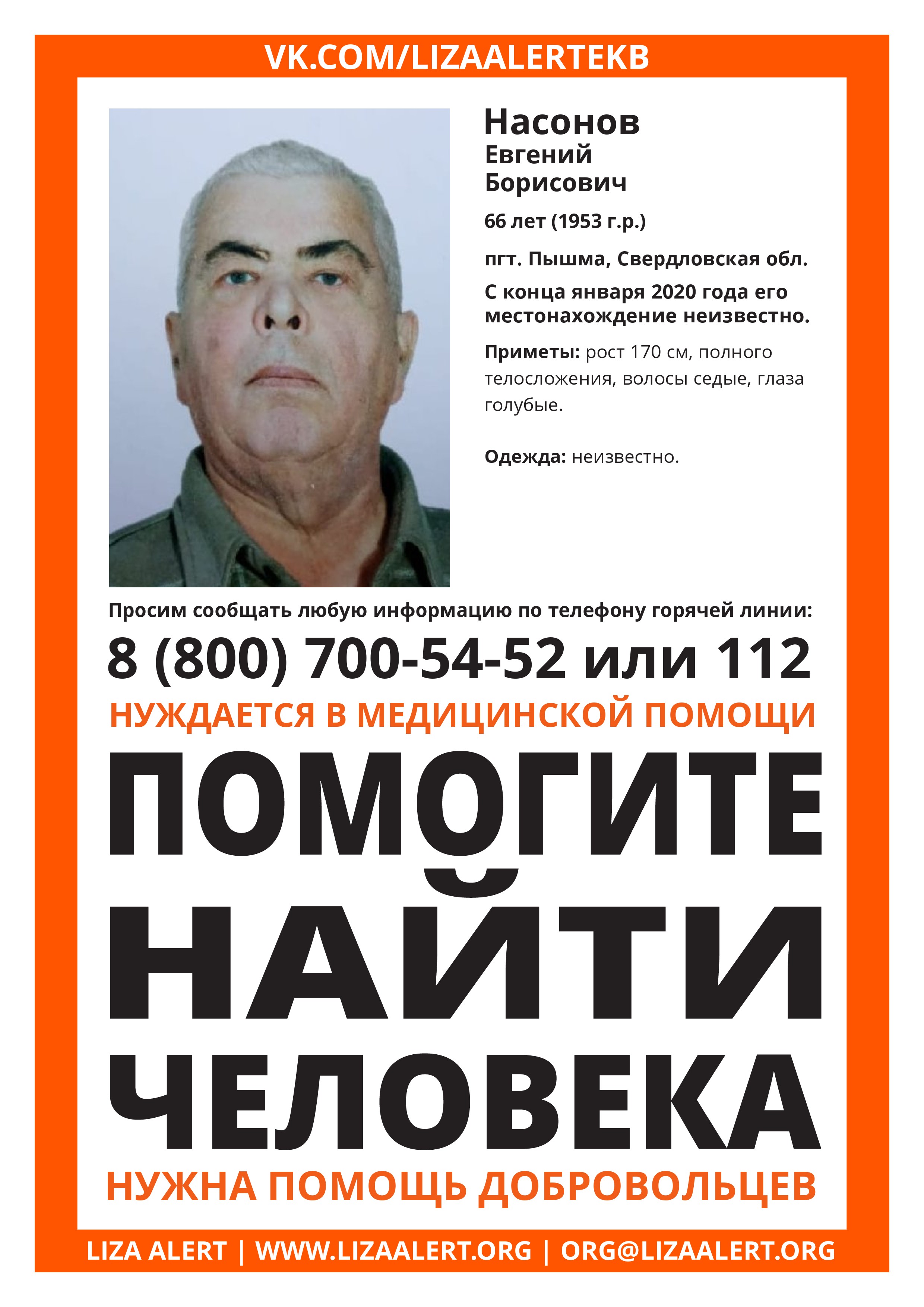 VK.COM/LIZAALERTEKB

Насонов
Евгений
Борисович

66 лет (1953 г.р.)

пгт. Пышма, Свердловская обл.

С конца января 2020 года его местонахождение неизвестно.

Приметы: рост 170 см, полного телосложения, волосы седые, глаза голубые.

Одежда: неизвестно.

Просим сообщать любую информацию по телефону горячей линии:

8 (800) 700-54-52 или 112

НУЖДАЕТСЯ В МЕДИЦИНСКОЙ ПОМОЩИ

ПОМОГИТЕ НАЙТИ ЧЕЛОВЕКА

НУЖНА ПОМОЩЬ ДОБРОВОЛЬЦЕВ

LIZA ALERT | WWW.LIZAALERT.ORG | ORG@LIZAALERT.ORG